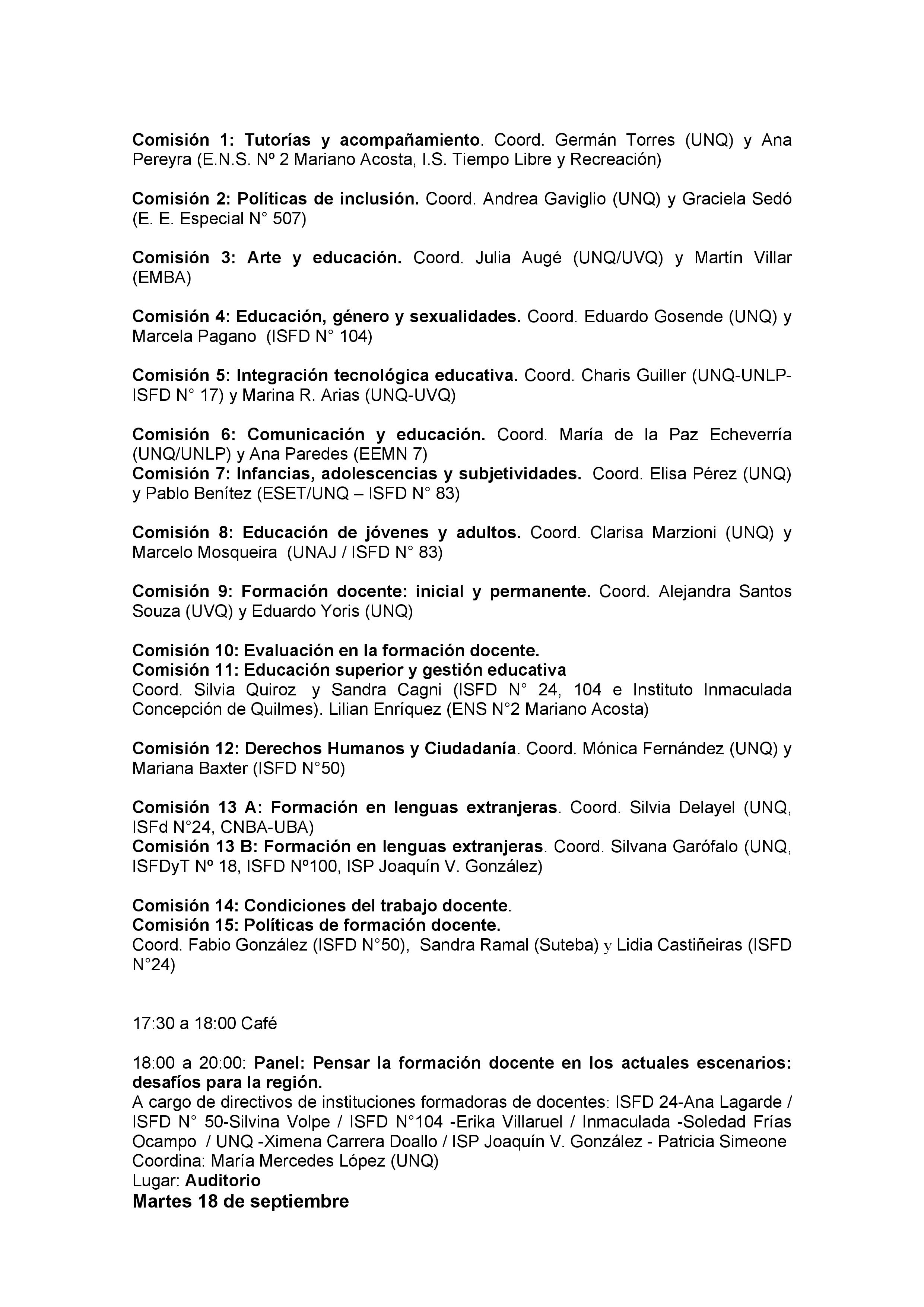 Comisión 1: Tutorías y acompañamiento. Coord. Germán Torres (UNQ) y Ana Pereyra (E.N.S. Nº 2 Mariano Acosta, I.S. Tiempo Libre y Recreación)

Comisión 2: Políticas de inclusión. Coord. Andrea Gaviglio (UNQ) y Graciela Sedó (E. E. Especial N° 507)

Comisión 3: Arte y educación. Coord. Julia Augé (UNQ/UVQ) y Martín Villar (EMBA)

Comisión 4: Educación, género y sexualidades. Coord. Eduardo Gosende (UNQ) y Marcela Pagano (ISFD N° 104)

Comisión 5: Integración tecnológica educativa. Coord. Charis Guiller (UNQ-UNLP-ISFD N° 17) y Marina R. Arias (UNQ-UVQ)

Comisión 6: Comunicación y educación. Coord. María de la Paz Echeverría (UNQ/UNLP) y Ana Paredes (EEMN 7)
Comisión 7: Infancias, adolescencias y subjetividades. Coord. Elisa Pérez (UNQ) y Pablo Benítez (ESET/UNQ – ISFD N° 83)

Comisión 8: Educación de jóvenes y adultos. Coord. Clarisa Marzioni (UNQ) y Marcelo Mosqueira (UNAJ / ISFD N° 83)

Comisión 9: Formación docente: inicial y permanente. Coord. Alejandra Santos Souza (UVQ) y Eduardo Yoris (UNQ)

Comisión 10: Evaluación en la formación docente.
Comisión 11: Educación superior y gestión educativa
Coord. Silvia Quiroz y Sandra Cagni (ISFD N° 24, 104 e Instituto Inmaculada Concepción de Quilmes). Lilian Enríquez (ENS N°2 Mariano Acosta)

Comisión 12: Derechos Humanos y Ciudadanía. Coord. Mónica Fernández (UNQ) y Mariana Baxter (ISFD N°50)

Comisión 13 A: Formación en lenguas extranjeras. Coord. Silvia Delayel (UNQ, ISFd N°24, CNBA-UBA)
Comisión 13 B: Formación en lenguas extranjeras. Coord. Silvana Garófalo (UNQ, ISFDyT Nº 18, ISFD Nº100, ISP Joaquín V. González)

Comisión 14: Condiciones del trabajo docente.
Comisión 15: Políticas de formación docente.
Coord. Fabio González (ISFD N°50), Sandra Ramal (Suteba) y Lidia Castiñeiras (ISFD N°24)

17:30 a 18:00 Café

18:00 a 20:00: Panel: Pensar la formación docente en los actuales escenarios: desafíos para la región.
A cargo de directivos de instituciones formadoras de docentes: ISFD 24-Ana Lagarde / ISFD N° 50-Silvina Volpe / ISFD N°104 -Erika Villaruel / Inmaculada -Soledad Frías Ocampo / UNQ -Ximena Carrera Doallo / ISP Joaquín V. González - Patricia Simeone
Coordina: María Mercedes López (UNQ)
Lugar: Auditorio
Martes 18 de septiembre